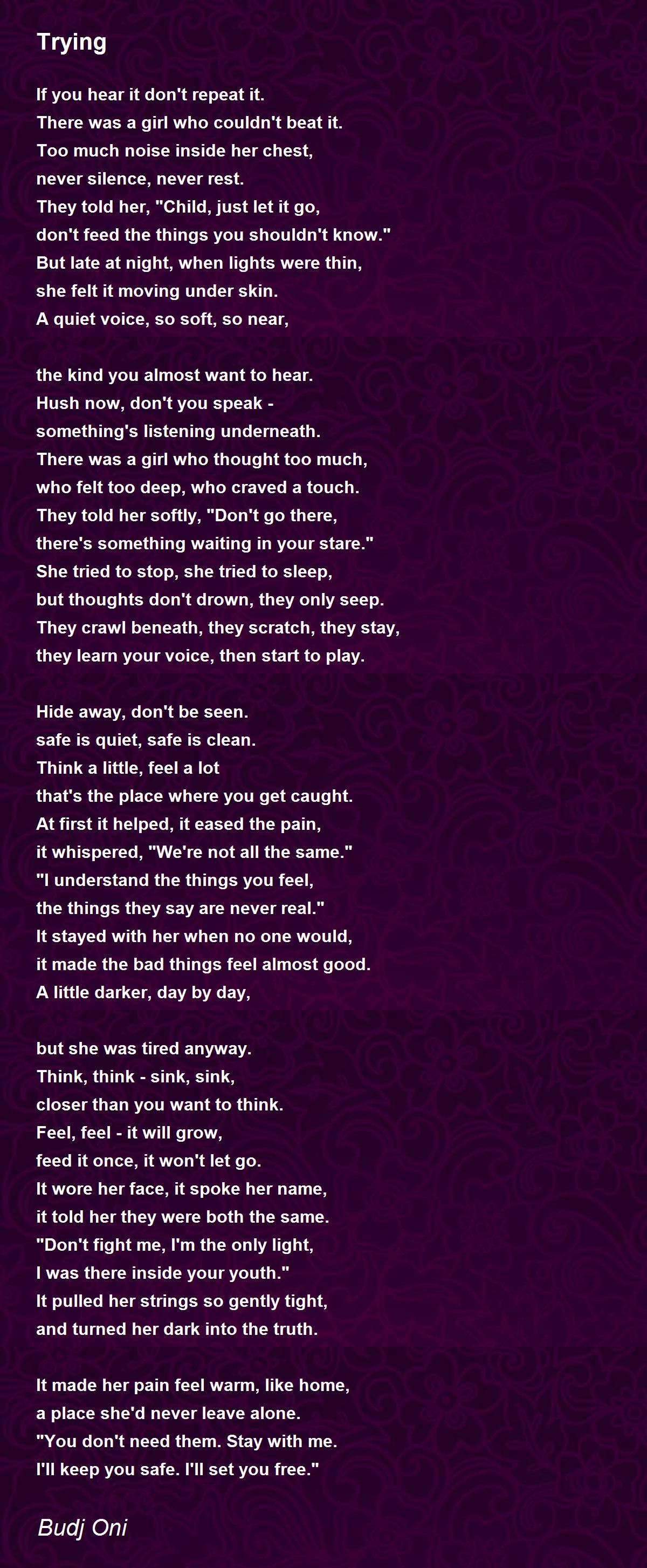 Trying

If you hear it don't repeat it.
There was a girl who couldn't beat it.
Too much noise inside her chest,
never silence, never rest.
They told her, "Child, just let it go,
don't feed the things you shouldn't know."
But late at night, when lights were thin,
she felt it moving under skin.
A quiet voice, so soft, so near,

the kind you almost want to hear.
Hush now, don't you speak -
something's listening underneath.
There was a girl who thought too much,
who felt too deep, who craved a touch.
They told her softly, "Don't go there,
there's something waiting in your stare."
She tried to stop, she tried to sleep,
but thoughts don't drown, they only seep.
They crawl beneath, they scratch, they stay,
they learn your voice, then start to play.

Hide away, don't be seen.
safe is quiet, safe is clean.
Think a little, feel a lot
that's the place where you get caught.
At first it helped, it eased the pain,
it whispered, "We're not all the same."
"I understand the things you feel,
the things they say are never real."
It stayed with her when no one would,
it made the bad things feel almost good.
A little darker, day by day,

but she was tired anyway.
Think, think - sink, sink,
closer than you want to think.
Feel, feel - it will grow,
feed it once, it won't let go.
It wore her face, it spoke her name,
it told her they were both the same.
"Don't fight me, I'm the only light,
I was there inside your youth."
It pulled her strings so gently tight,
and turned her dark into the truth.

It made her pain feel warm, like home,
a place she'd never leave alone.
"You don't need them. Stay with me.
I'll keep you safe. I'll set you free."

Budj Oni